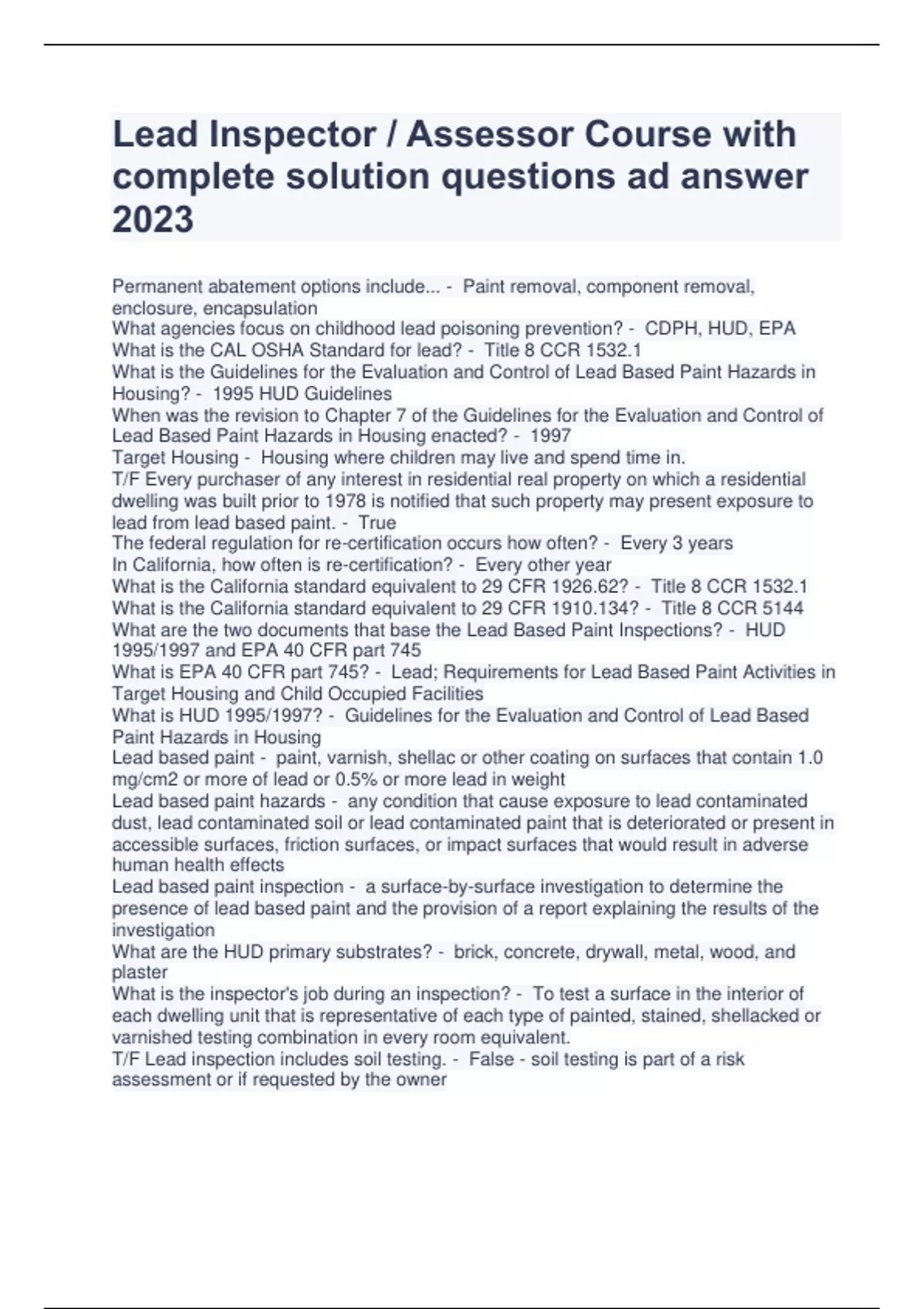 Lead Inspector / Assessor Course with complete solution questions ad answer 2023

Permanent abatement options include... - Paint removal, component removal, enclosure, encapsulation
What agencies focus on childhood lead poisoning prevention? - CDPH, HUD, EPA
What is the CAL OSHA Standard for lead? - Title 8 CCR 1532.1
What is the Guidelines for the Evaluation and Control of Lead Based Paint Hazards in Housing? - 1995 HUD Guidelines
When was the revision to Chapter 7 of the Guidelines for the Evaluation and Control of Lead Based Paint Hazards in Housing enacted? - 1997
Target Housing - Housing where children may live and spend time in.
T/F Every purchaser of any interest in residential real property on which a residential dwelling was built prior to 1978 is notified that such property may present exposure to lead from lead based paint. - True
The federal regulation for re-certification occurs how often? - Every 3 years
In California, how often is re-certification? - Every other year
What is the California standard equivalent to 29 CFR 1926.62? - Title 8 CCR 1532.1
What is the California standard equivalent to 29 CFR 1910.134? - Title 8 CCR 5144
What are the two documents that base the Lead Based Paint Inspections? - HUD 1995/1997 and EPA 40 CFR part 745
What is EPA 40 CFR part 745? - Lead; Requirements for Lead Based Paint Activities in Target Housing and Child Occupied Facilities
What is HUD 1995/1997? - Guidelines for the Evaluation and Control of Lead Based Paint Hazards in Housing
Lead based paint - paint, varnish, shellac or other coating on surfaces that contain 1.0 mg/cm2 or more of lead or 0.5% or more lead in weight
Lead based paint hazards - any condition that cause exposure to lead contaminated dust, lead contaminated soil or lead contaminated paint that is deteriorated or present in accessible surfaces, friction surfaces, or impact surfaces that would result in adverse human health effects
Lead based paint inspection - a surface-by-surface investigation to determine the presence of lead based paint and the provision of a report explaining the results of the investigation
What are the HUD primary substrates? - brick, concrete, drywall, metal, wood, and plaster
What is the inspector's job during an inspection? - To test a surface in the interior of each dwelling unit that is representative of each type of painted, stained, shellacked or varnished testing combination in every room equivalent.
T/F Lead inspection includes soil testing. - False - soil testing is part of a risk assessment or if requested by the owner